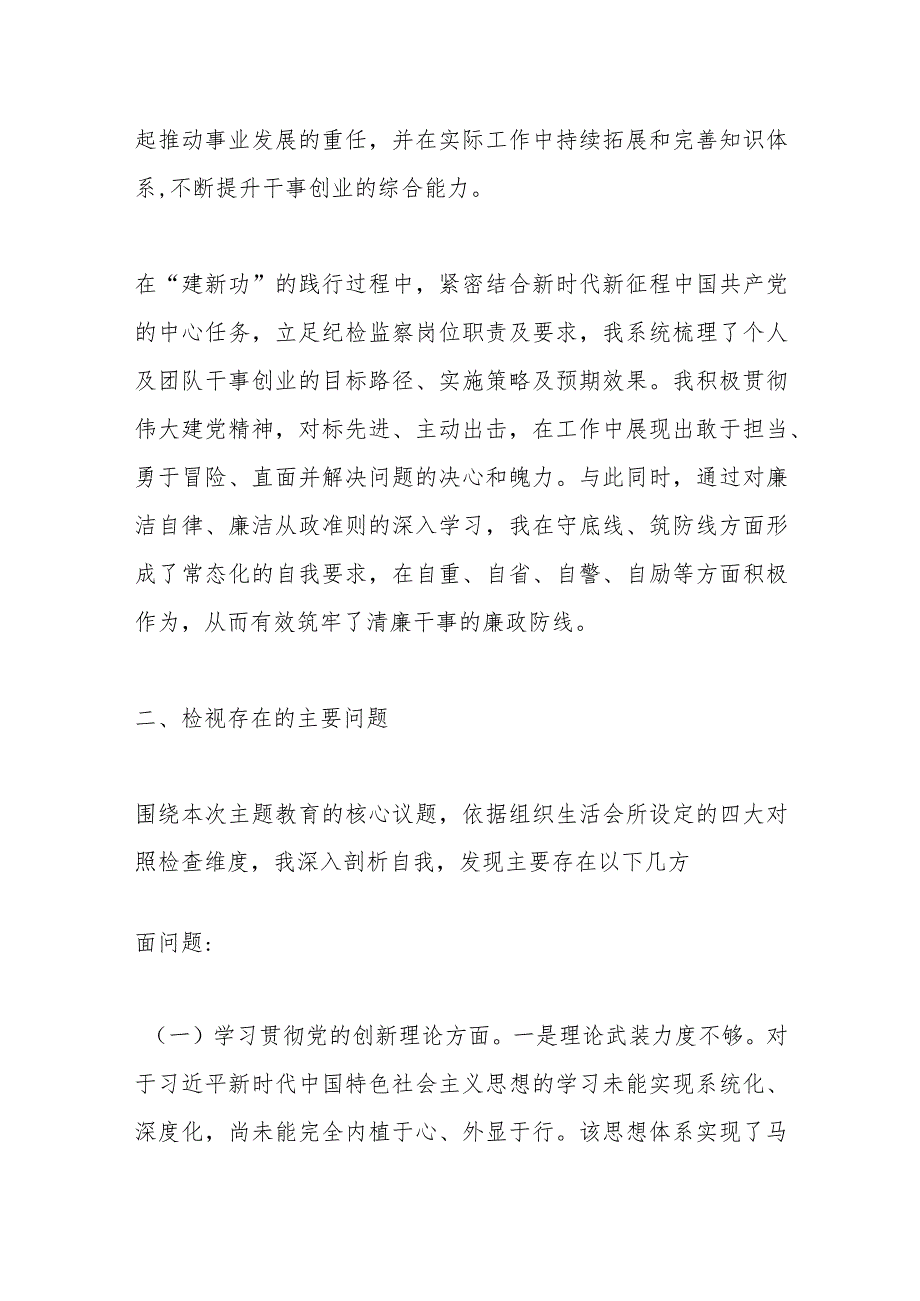 起推动事业发展的重任，并在实际工作中持续拓展和完善知识体系,不断提升干事创业的综合能力。

在“建新功”的践行过程中，紧密结合新时代新征程中国共产党的中心任务，立足纪检监察岗位职责及要求，我系统梳理了个人及团队干事创业的目标路径、实施策略及预期效果。我积极贯彻伟大建党精神，对标先进、主动出击，在工作中展现出敢于担当、勇于冒险、直面并解决问题的决心和魄力。与此同时，通过对廉洁自律、廉洁从政准则的深入学习，我在守底线、筑防线方面形成了常态化的自我要求，在自重、自省、自警、自励等方面积极作为，从而有效筑牢了清廉干事的廉政防线。

二、检视存在的主要问题

围绕本次主题教育的核心议题，依据组织生活会所设定的四大对照检查维度，我深入剖析自我，发现主要存在以下几方

面问题:

（一）学习贯彻党的创新理论方面。一是理论武装力度不够。对于习近平新时代中国特色社会主义思想的学习未能实现系统化、深度化，尚未能完全内植于心、外显于行。该思想体系实现了马